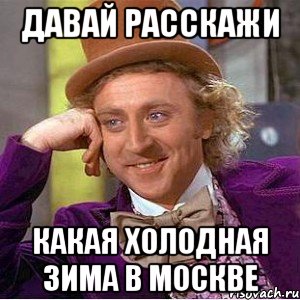 ДАВАЙ РАССКАЖИ

КАКАЯ ХОЛОДНАЯ ЗИМА В МОСКВЕ

risovach.ru